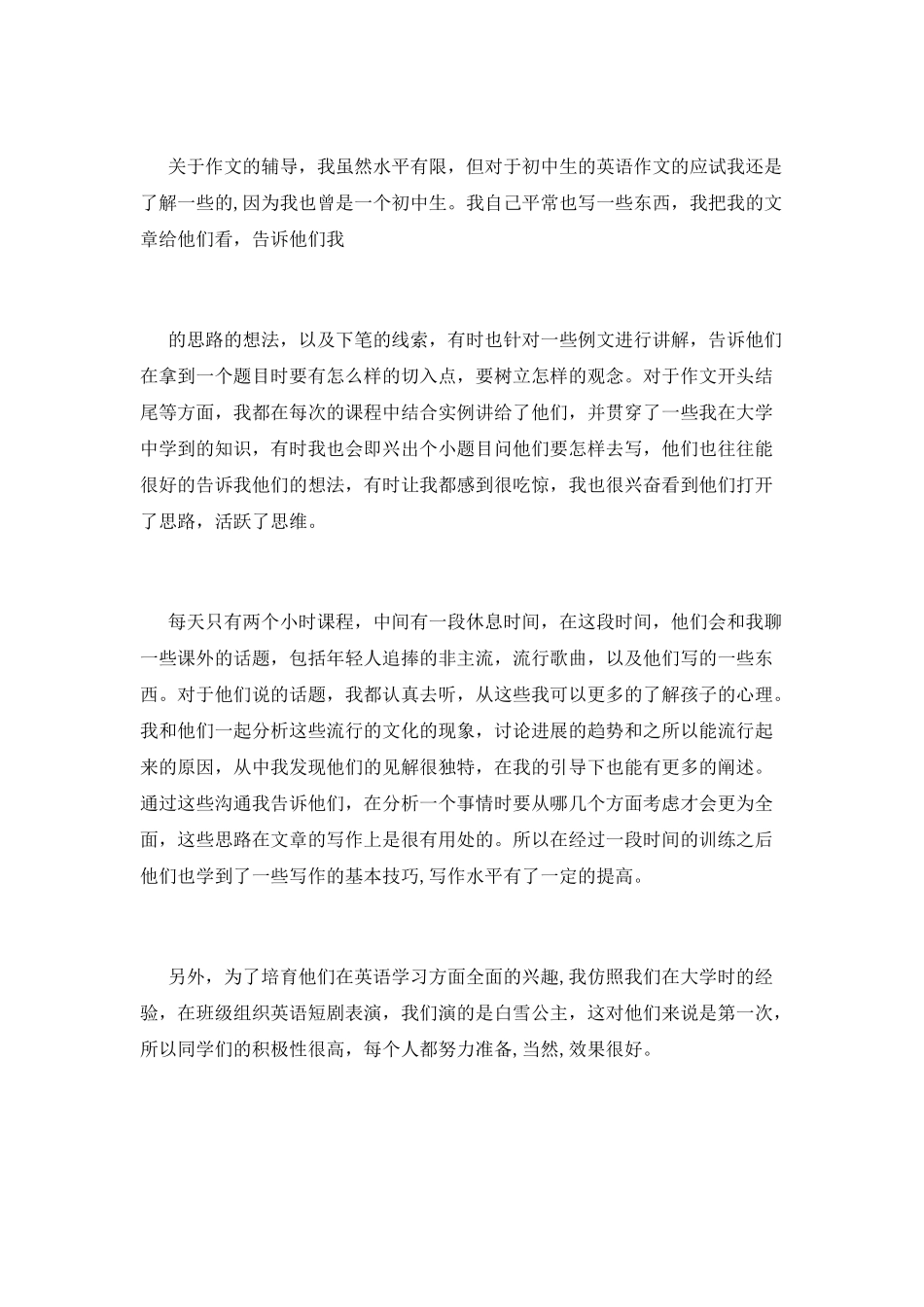 关于作文的辅导，我虽然水平有限，但对于初中生的英语作文的应试我还是了解一些的,因为我也曾是一个初中生。我自己平常也写一些东西，我把我的文章给他们看，告诉他们我

的思路的想法，以及下笔的线索，有时也针对一些例文进行讲解，告诉他们在拿到一个题目时要有怎么样的切入点，要树立怎样的观念。对于作文开头结尾等方面，我都在每次的课程中结合实例讲给了他们，并贯穿了一些我在大学中学到的知识，有时我也会即兴出个小题目问他们要怎样去写，他们也往往能很好的告诉我他们的想法，有时让我都感到很吃惊，我也很兴奋看到他们打开了思路，活跃了思维。

每天只有两个小时课程，中间有一段休息时间，在这段时间，他们会和我聊一些课外的话题，包括年轻人追捧的非主流，流行歌曲，以及他们写的一些东西。对于他们说的话题，我都认真去听，从这些我可以更多的了解孩子的心理。我和他们一起分析这些流行的文化的现象，讨论进展的趋势和之所以能流行起来的原因，从中我发现他们的见解很独特，在我的引导下也能有更多的阐述。通过这些沟通我告诉他们，在分析一个事情时要从哪几个方面考虑才会更为全面，这些思路在文章的写作上是很有用处的。所以在经过一段时间的训练之后他们也学到了一些写作的基本技巧,写作水平有了一定的提高。

另外，为了培育他们在英语学习方面全面的兴趣,我仿照我们在大学时的经验，在班级组织英语短剧表演，我们演的是白雪公主，这对他们来说是第一次，所以同学们的积极性很高，每个人都努力准备,当然,效果很好。